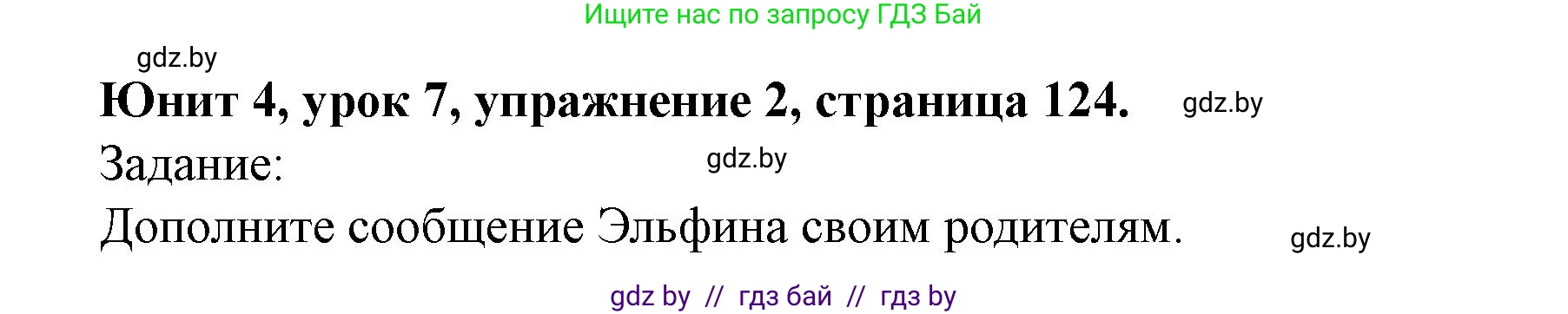 Ищите нас по запросу ГДЗ Бай

gdz.by

Юнит 4, урок 7, упражнение 2, страница 124.

gdz.by

Задание:

gdz.by

Дополните сообщение Эльфина своим родителям.

gdz.by

gdz by // гдз бай // гдз by